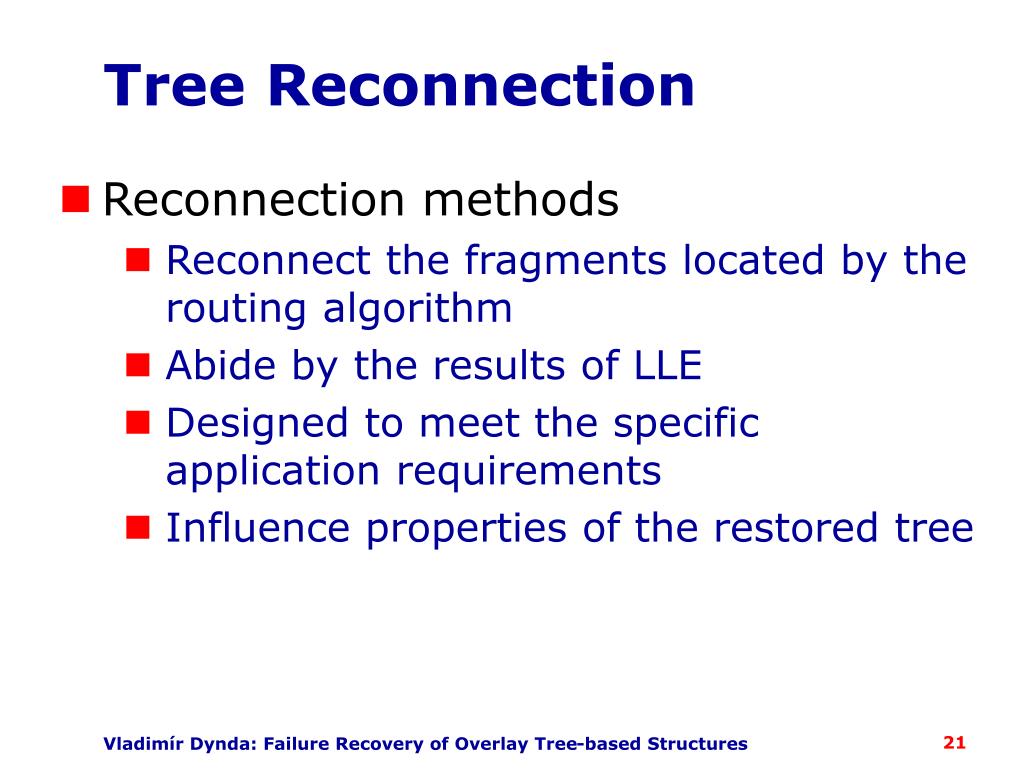 Tree Reconnection

Reconnection methods

Reconnect the fragments located by the routing algorithm

Abide by the results of LLE

Designed to meet the specific application requirements

Influence properties of the restored tree

Vladimír Dynda: Failure Recovery of Overlay Tree-based Structures

21